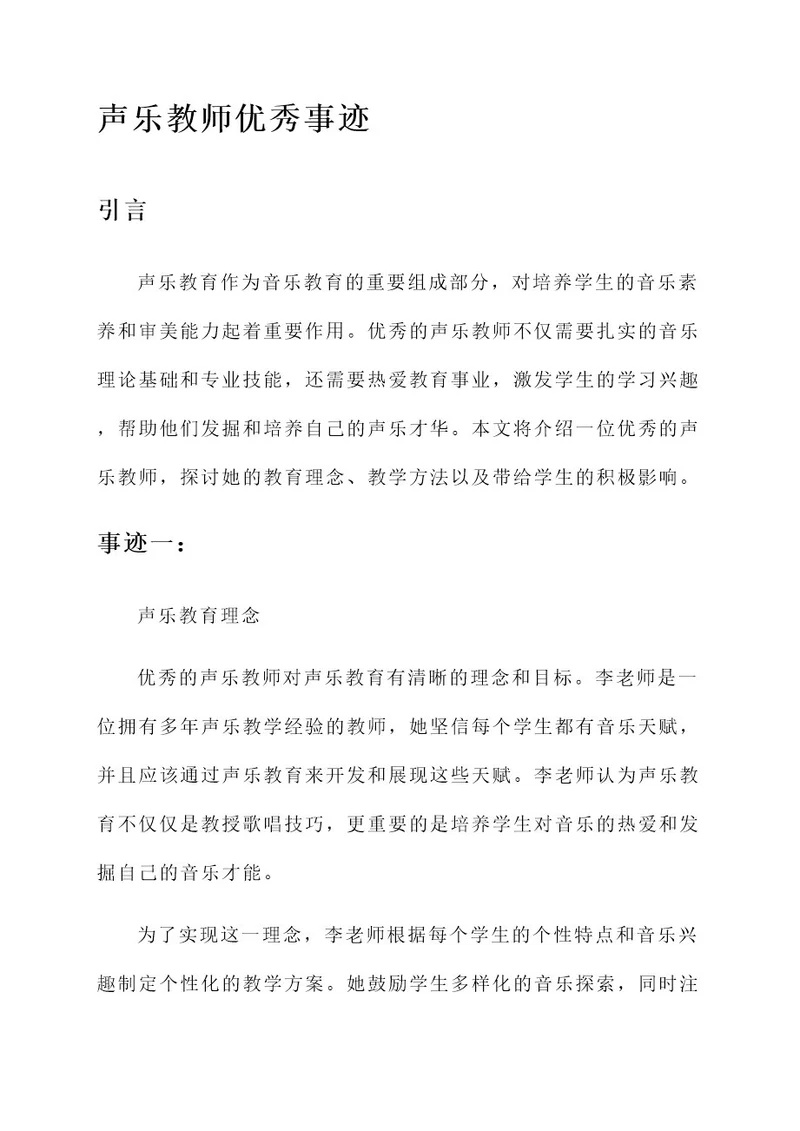 声乐教师优秀事迹

引言

声乐教育作为音乐教育的重要组成部分，对培养学生的音乐素养和审美能力起着重要作用。优秀的声乐教师不仅需要扎实的音乐理论基础和专业技能，还需要热爱教育事业，激发学生的学习兴趣，帮助他们发掘和培养自己的声乐才华。本文将介绍一位优秀的声乐教师，探讨她的教育理念、教学方法以及带给学生的积极影响。

事迹一：

声乐教育理念

优秀的声乐教师对声乐教育有清晰的理念和目标。李老师是一位拥有多年声乐教学经验的教师，她坚信每个学生都有音乐天赋，并且应该通过声乐教育来开发和展现这些天赋。李老师认为声乐教育不仅仅是教授歌唱技巧，更重要的是培养学生对音乐的热爱和发掘自己的音乐才能。

为了实现这一理念，李老师根据每个学生的个性特点和音乐兴趣制定个性化的教学方案。她鼓励学生多样化的音乐探索，同时注